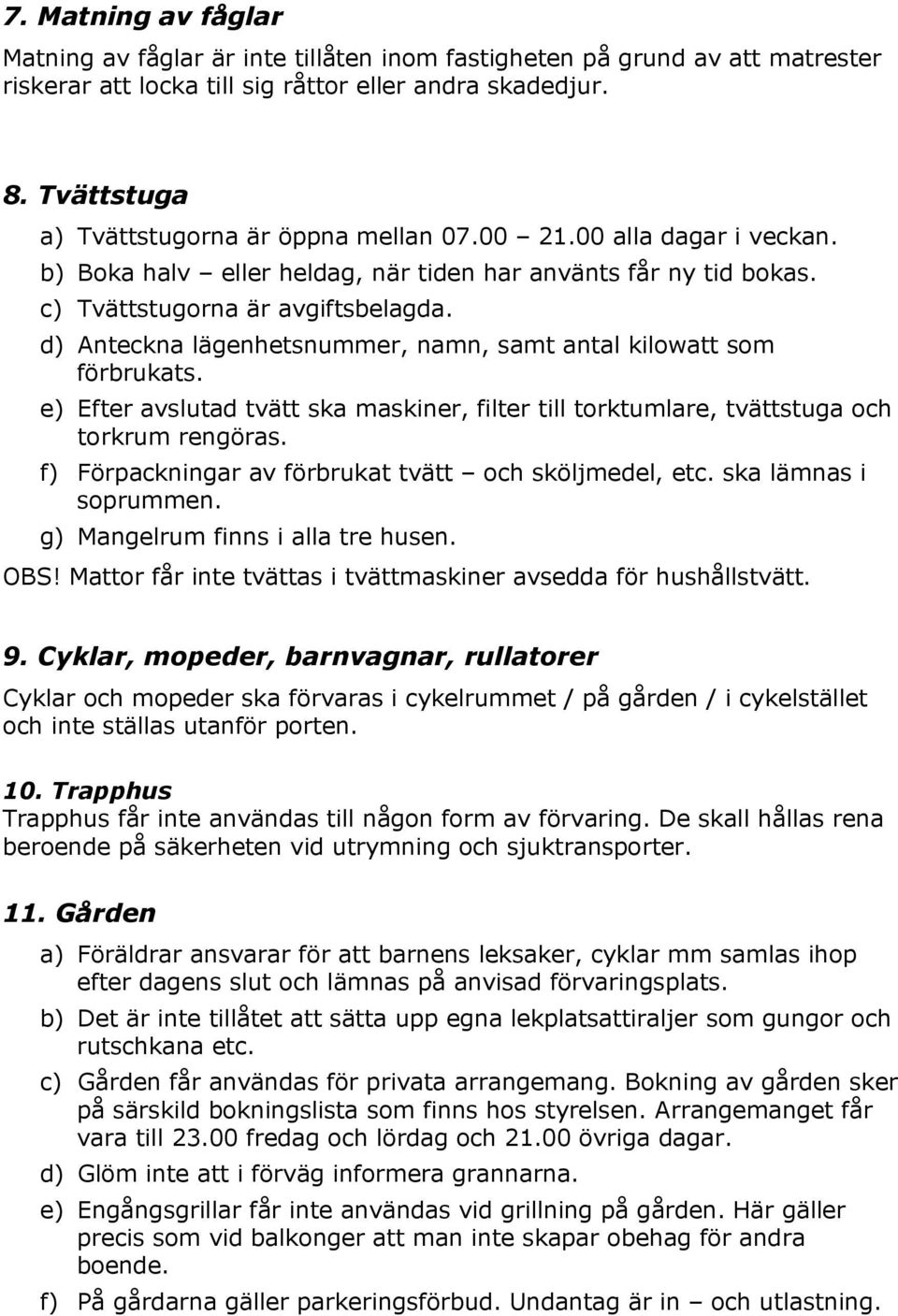 7. Matning av fåglar

Matning av fåglar är inte tillåten inom fastigheten på grund av att matrester riskerar att locka till sig råttor eller andra skadedjur.

8. Tvättstuga

a) Tvättstugorna är öppna mellan 07.00 – 21.00 alla dagar i veckan.
b) Boka halv – eller heldag, när tiden har använts får ny tid bokas.
c) Tvättstugorna är avgiftsbelagda.
d) Anteckna lägenhetsnummer, namn, samt antal kilowatt som förbrukats.
e) Efter avslutad tvätt ska maskiner, filter till torktumlare, tvättstuga och torkrum rengöras.
f) Förpackningar av förbrukat tvätt – och sköljmedel, etc. ska lämnas i soprummen.
g) Mangelrum finns i alla tre husen.

OBS! Mattor får inte tvättas i tvättmaskiner avsedda för hushållstvätt.

9. Cyklar, mopeder, barnvagnar, rullatorer

Cyklar och mopeder ska förvaras i cykelrummet / på gården / i cykelstället och inte ställas utanför porten.

10. Trapphus

Trapphus får inte användas till någon form av förvaring. De skall hållas rena beroende på säkerheten vid utrymning och sjuktransporter.

11. Gården

a) Föräldrar ansvarar för att barnens leksaker, cyklar mm samlas ihop efter dagens slut och lämnas på anvisad förvaringsplats.
b) Det är inte tillåtet att sätta upp egna lekplatsattiraljer som gungor och rutschkana etc.
c) Gården får användas för privata arrangemang. Bokning av gården sker på särskild bokningslista som finns hos styrelsen. Arrangemanget får vara till 23.00 fredag och lördag och 21.00 övriga dagar.
d) Glöm inte att i förväg informera grannarna.
e) Engångsgrillar får inte användas vid grillning på gården. Här gäller precis som vid balkonger att man inte skapar obehag för andra boende.
f) På gårdarna gäller parkeringsförbud. Undantag är in – och utlastning.